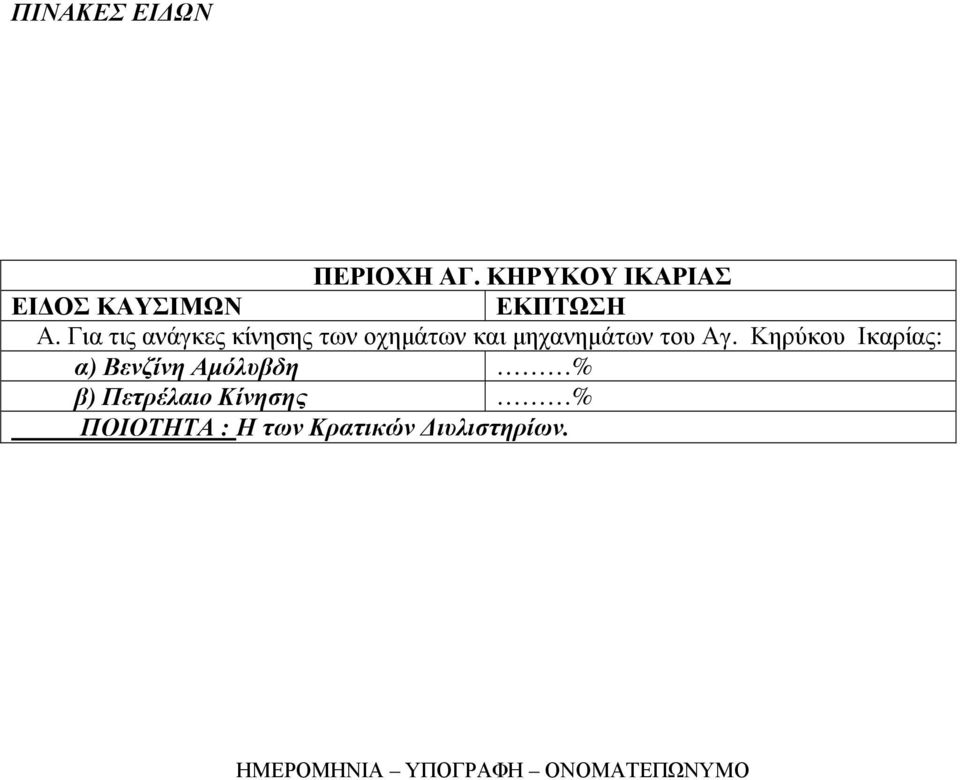 ΠΙΝΑΚΕΣ ΕΙΔΩΝ

| ΠΕΡΙΟΧΗ ΑΓ. ΚΗΡΥΚΟΥ ΙΚΑΡΙΑΣ | |
|---|---|
| ΕΙΔΟΣ ΚΑΥΣΙΜΩΝ | ΕΚΠΤΩΣΗ |
| Α. Για τις ανάγκες κίνησης των οχημάτων και μηχανημάτων του Αγ. Κηρύκου Ικαρίας: | |
| α) Βενζίνη Αμόλυβδη | ………% |
| β) Πετρέλαιο Κίνησης | ………% |
| ΠΟΙΟΤΗΤΑ : Η των Κρατικών Διυλιστηρίων. | |

ΗΜΕΡΟΜΗΝΙΑ – ΥΠΟΓΡΑΦΗ – ΟΝΟΜΑΤΕΠΩΝΥΜΟ